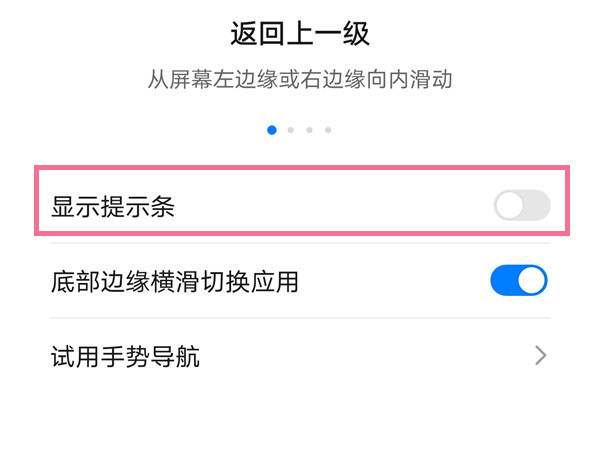 返回上一级

从屏幕左边缘或右边缘向内滑动

显示提示条

底部边缘横滑切换应用

试用手势导航